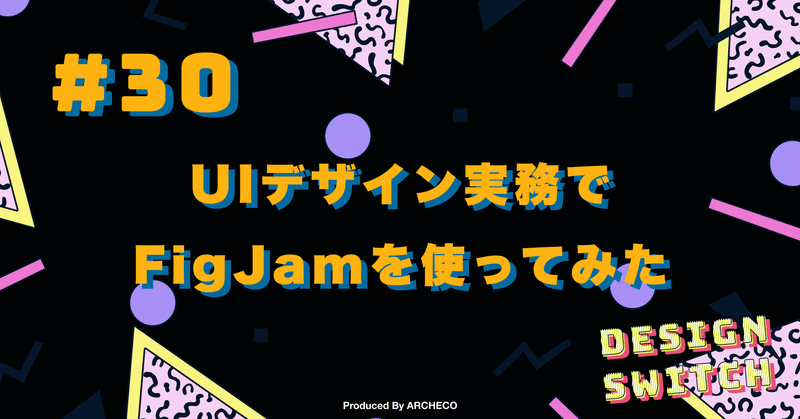 #30

UIデザイン実務で
FigJamを使ってみた

DESIGN
SWITCH

Produced By ARCHECO